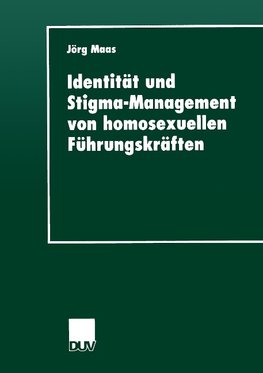 Jörg Maas

Identität und Stigma-Management von homosexuellen Führungskräften

DUV